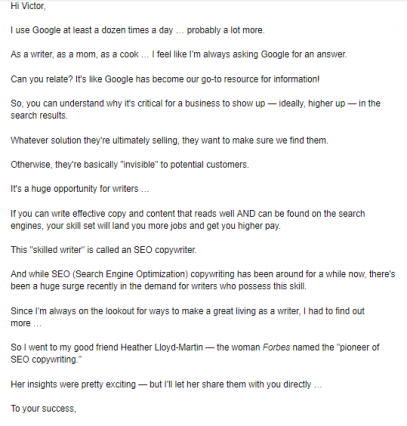 Hi Victor,

I use Google at least a dozen times a day … probably a lot more.

As a writer, as a mom, as a cook … I feel like I'm always asking Google for an answer.

Can you relate? It's like Google has become our go-to resource for information!

So, you can understand why it's critical for a business to show up — ideally, higher up — in the search results.

Whatever solution they're ultimately selling, they want to make sure we find them.

Otherwise, they're basically "invisible" to potential customers.

It's a huge opportunity for writers …

If you can write effective copy and content that reads well AND can be found on the search engines, your skill set will land you more jobs and get you higher pay.

This "skilled writer" is called an SEO copywriter.

And while SEO (Search Engine Optimization) copywriting has been around for a while now, there's been a huge surge recently in the demand for writers who possess this skill.

Since I'm always on the lookout for ways to make a great living as a writer, I had to find out more …

So I went to my good friend Heather Lloyd-Martin — the woman Forbes named the "pioneer of SEO copywriting."

Her insights were pretty exciting — but I'll let her share them with you directly …

To your success,